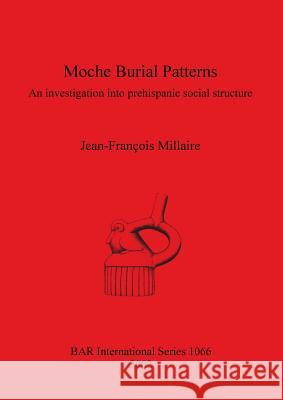 Moche Burial Patterns

An investigation into prehispanic social structure

Jean-François Millaire

BAR International Series 1066

Kraina Książek